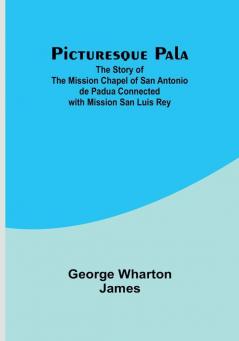 Picturesque Pala

The Story of The Mission Chapel of San Antonio de Padua Connected with Mission San Luis Rey

George Wharton James